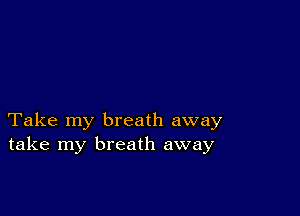 Take my breath away
take my breath away